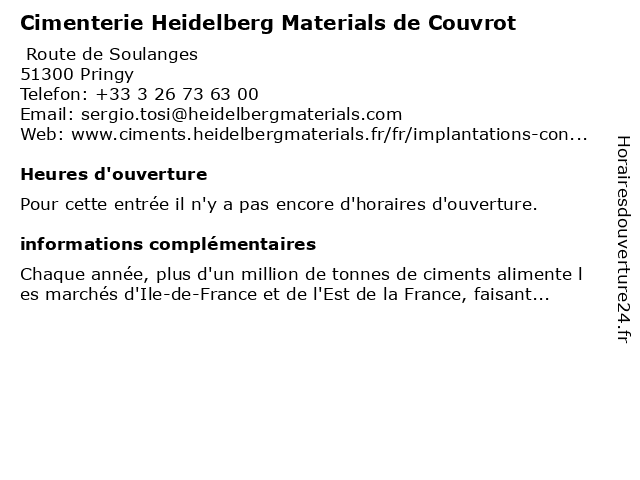 Cimenterie Heidelberg Materials de Couvrot

Route de Soulanges
51300 Pringy
Telefon: +33 3 26 73 63 00
Email: sergio.tosi@heidelbergmaterials.com
Web: www.ciments.heidelbergmaterials.fr/fr/implantations-con...

Heures d'ouverture

Pour cette entrée il n'y a pas encore d'horaires d'ouverture.

informations complémentaires

Chaque année, plus d'un million de tonnes de ciments alimente l es marchés d'Ile-de-France et de l'Est de la France, faisant...

Horairesdouverture24.fr